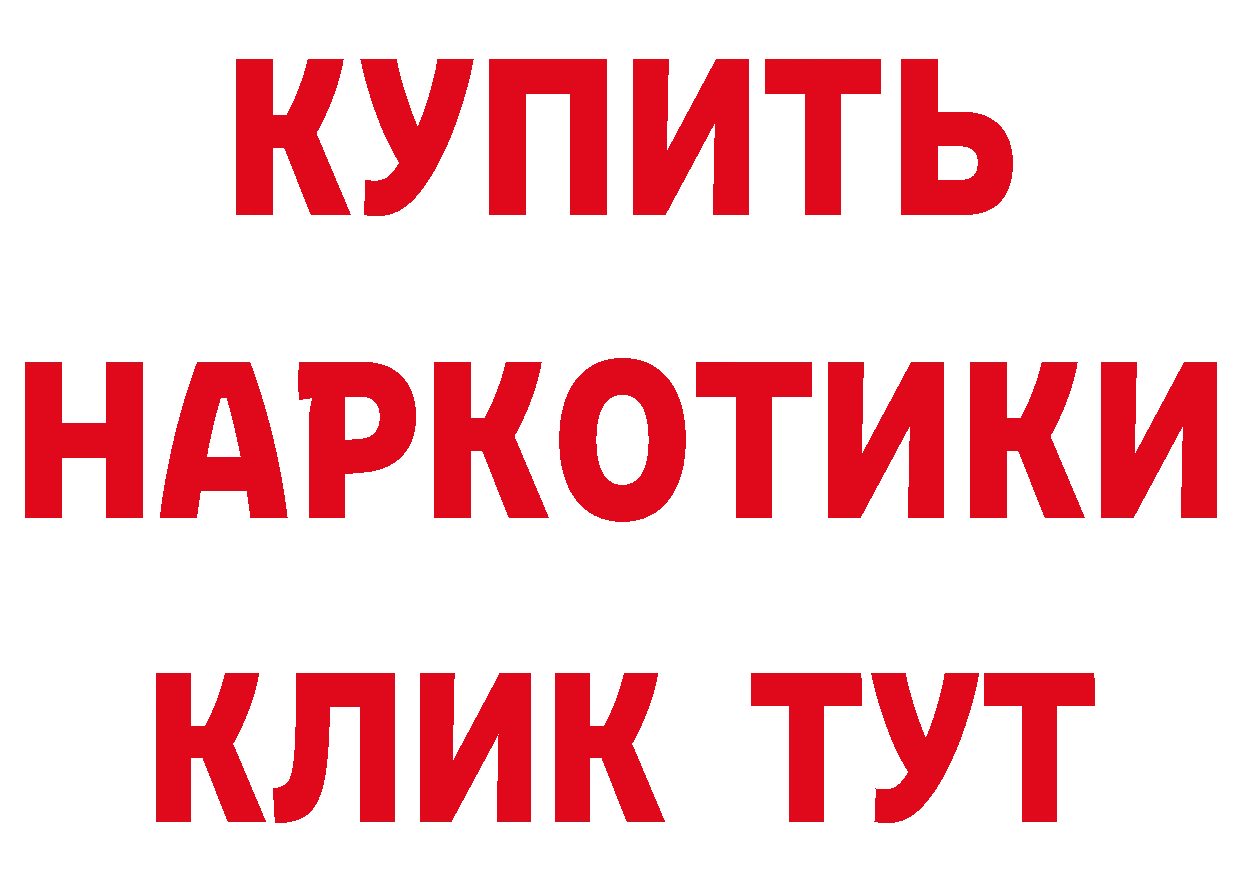 КУПИТЬ
НАРКОТИКИ
КЛИК ТУТ